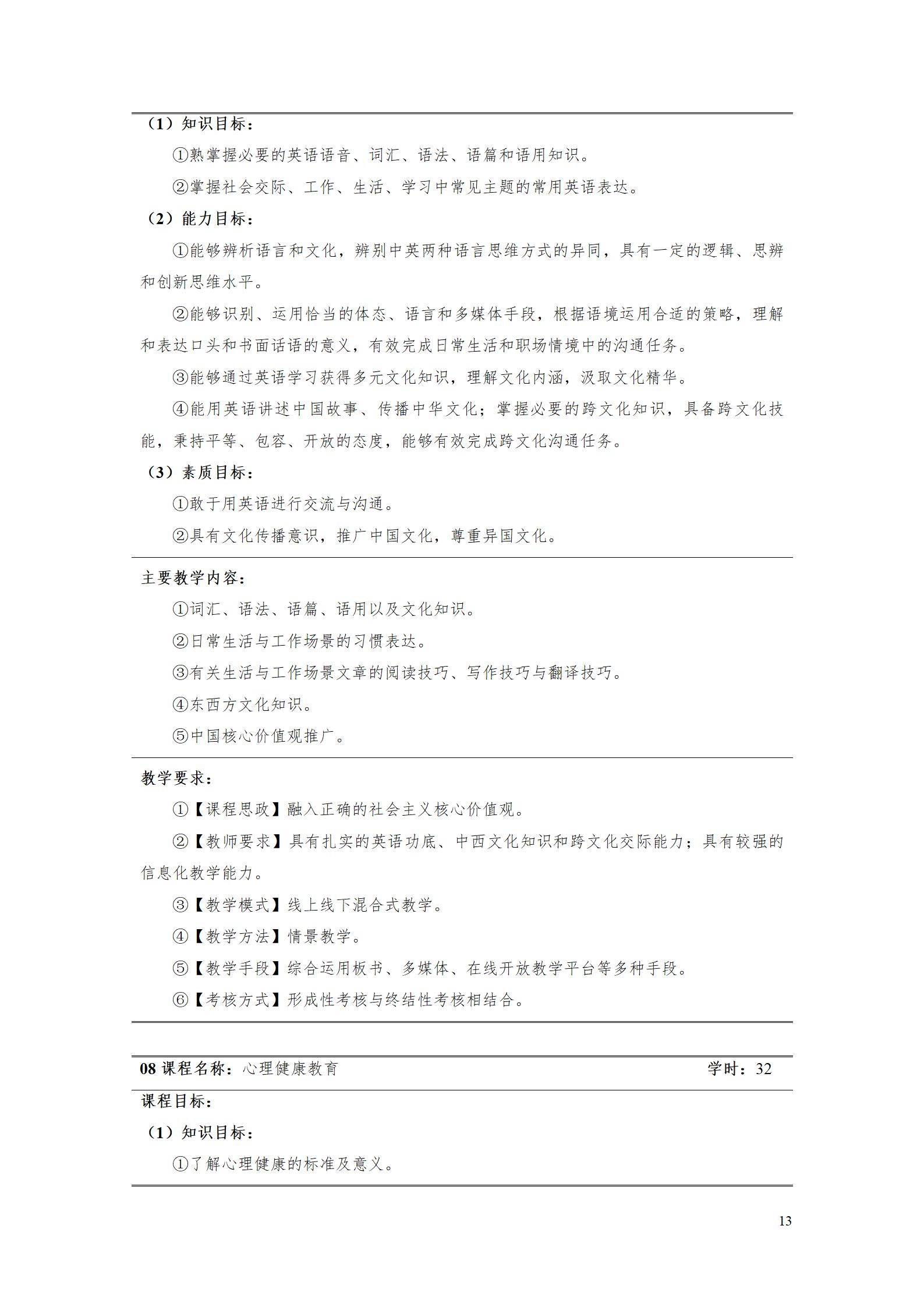 （1）知识目标：

①熟掌握必要的英语语音、词汇、语法、语篇和语用知识。

②掌握社会交际、工作、生活、学习中常见主题的常用英语表达。

（2）能力目标：

①能够辨析语言和文化，辨别中英两种语言思维方式的异同，具有一定的逻辑、思辨和创新思维水平。

②能够识别、运用恰当的体态、语言和多媒体手段，根据语境运用合适的策略，理解和表达口头和书面话语的意义，有效完成日常生活和职场情境中的沟通任务。

③能够通过英语学习获得多元文化知识，理解文化内涵，汲取文化精华。

④能用英语讲述中国故事、传播中华文化；掌握必要的跨文化知识，具备跨文化技能，秉持平等、包容、开放的态度，能够有效完成跨文化沟通任务。

（3）素质目标：

①敢于用英语进行交流与沟通。

②具有文化传播意识，推广中国文化，尊重异国文化。

主要教学内容：

①词汇、语法、语篇、语用以及文化知识。

②日常生活与工作场景的习惯表达。

③有关生活与工作场景文章的阅读技巧、写作技巧与翻译技巧。

④东西方文化知识。

⑤中国核心价值观推广。

教学要求：

①【课程思政】融入正确的社会主义核心价值观。

②【教师要求】具有扎实的英语功底、中西文化知识和跨文化交际能力；具有较强的信息化教学能力。

③【教学模式】线上线下混合式教学。

④【教学方法】情景教学。

⑤【教学手段】综合运用板书、多媒体、在线开放教学平台等多种手段。

⑥【考核方式】形成性考核与终结性考核相结合。

08课程名称：心理健康教育 学时：32

课程目标：

（1）知识目标：

①了解心理健康的标准及意义。

13